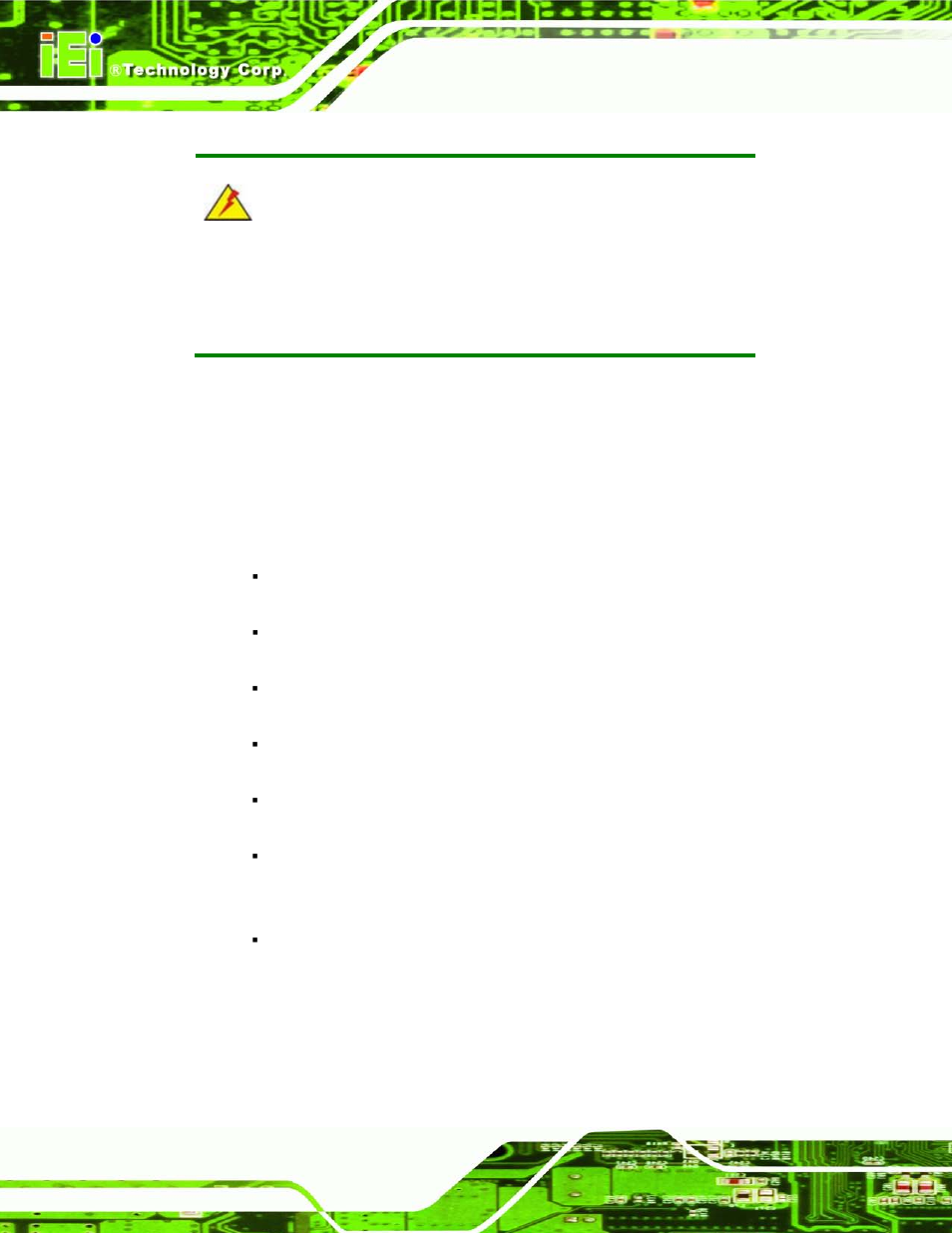 iEi ®Technology Corp.